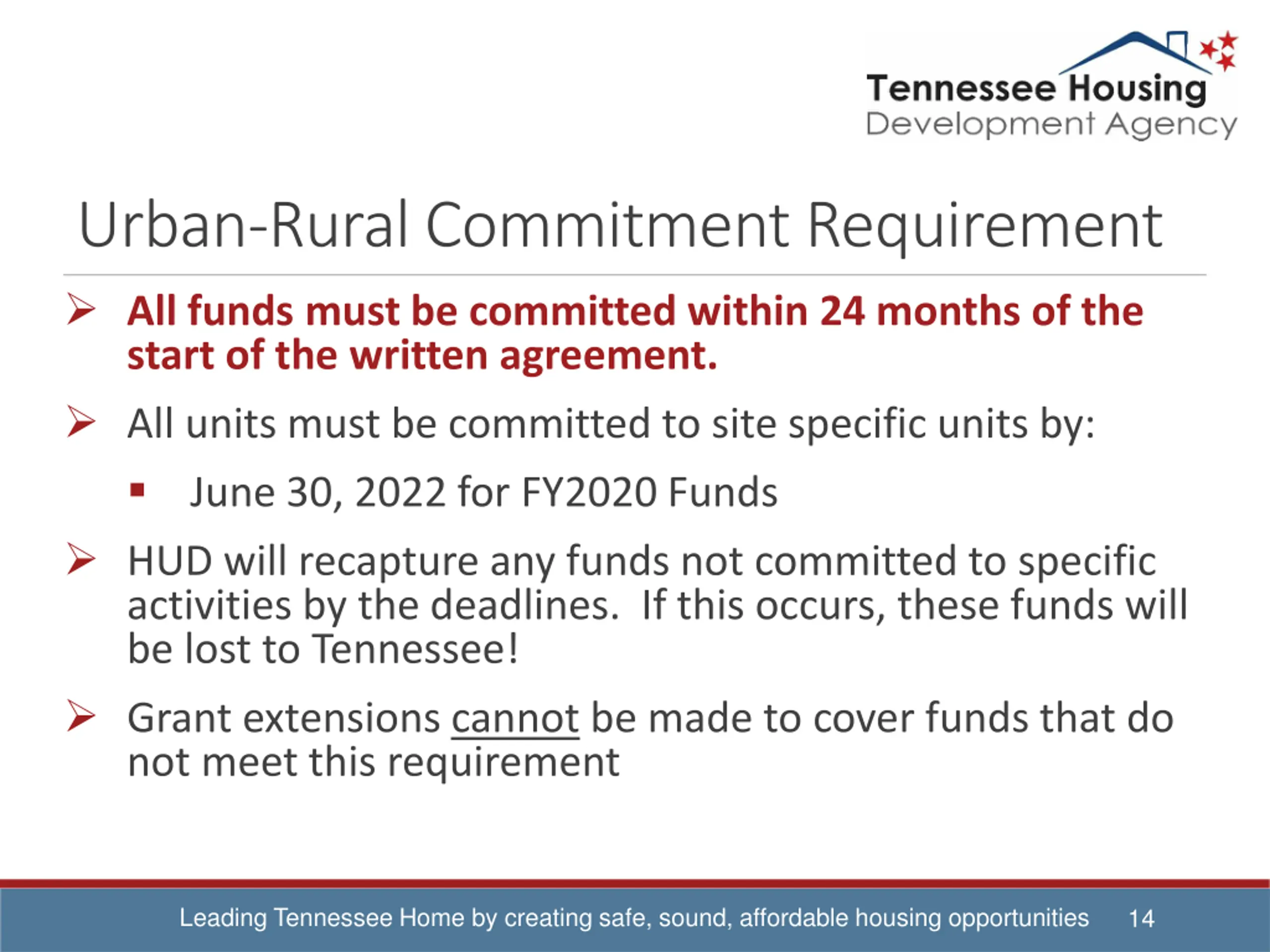 Tennessee Housing
Development Agency

Urban-Rural Commitment Requirement

➢ All funds must be committed within 24 months of the start of the written agreement.

➢ All units must be committed to site specific units by:

▪ June 30, 2022 for FY2020 Funds

➢ HUD will recapture any funds not committed to specific activities by the deadlines. If this occurs, these funds will be lost to Tennessee!

➢ Grant extensions cannot be made to cover funds that do not meet this requirement

Leading Tennessee Home by creating safe, sound, affordable housing opportunities 14